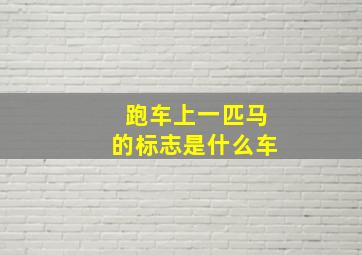 跑车上一匹马
的标志是什么车